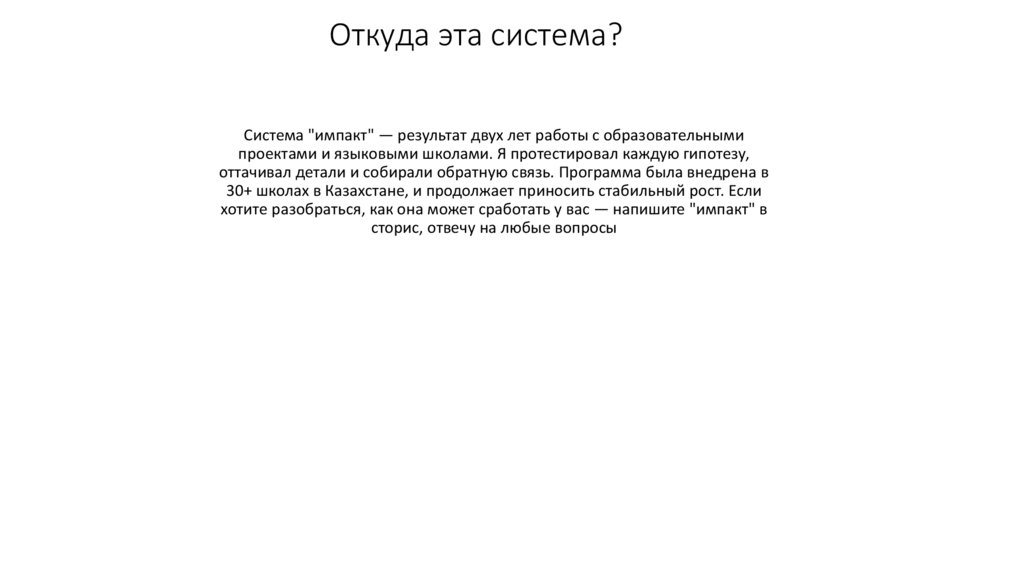 Откуда эта система?

Система "импакт" — результат двух лет работы с образовательными проектами и языковыми школами. Я протестировал каждую гипотезу, оттачивал детали и собирали обратную связь. Программа была внедрена в 30+ школах в Казахстане, и продолжает приносить стабильный рост. Если хотите разобраться, как она может сработать у вас — напишите "импакт" в сторис, отвечу на любые вопросы